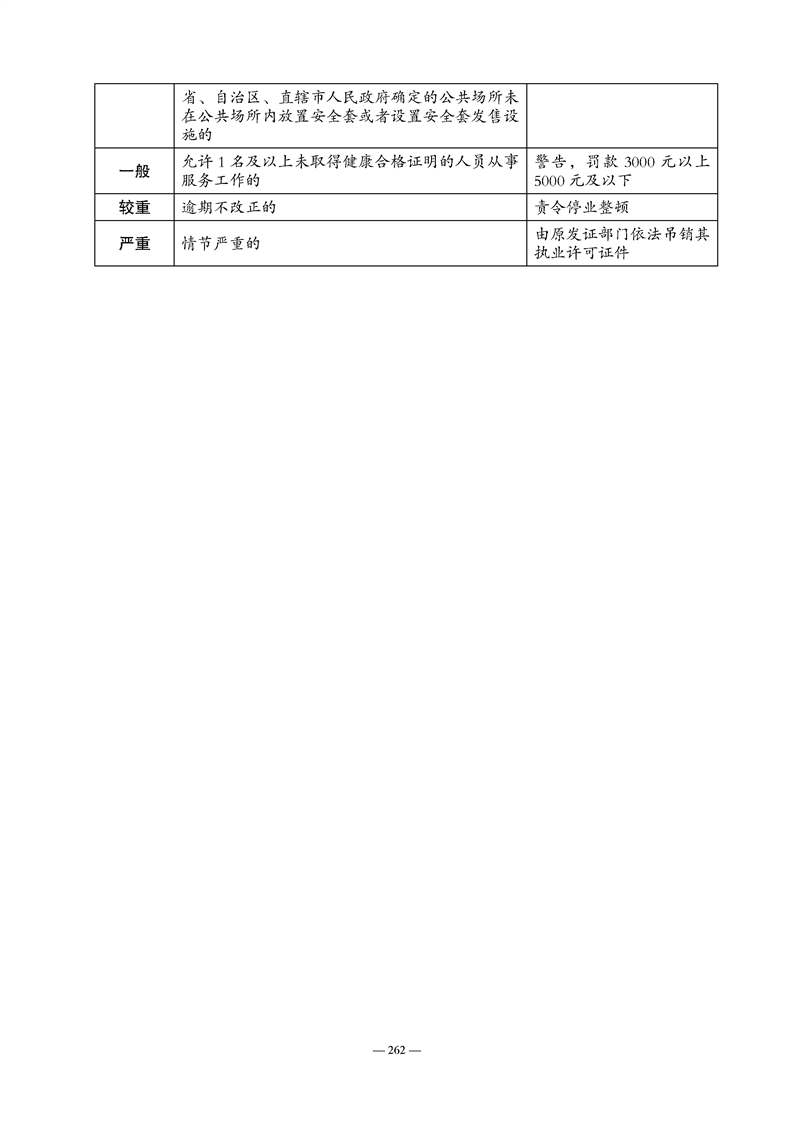 | | 省、自治区、直辖市人民政府确定的公共场所未在公共场所内放置安全套或者设置安全套发售设施的 | |
|---|---|---|
| 一般 | 允许 1 名及以上未取得健康合格证明的人员从事服务工作的 | 警告，罚款 3000 元以上 5000 元及以下 |
| 较重 | 逾期不改正的 | 责令停业整顿 |
| 严重 | 情节严重的 | 由原发证部门依法吊销其执业许可证件 |

— 262 —